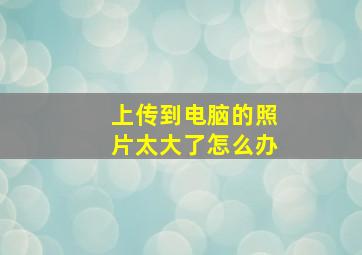 上传到电脑的照片太大了怎么办